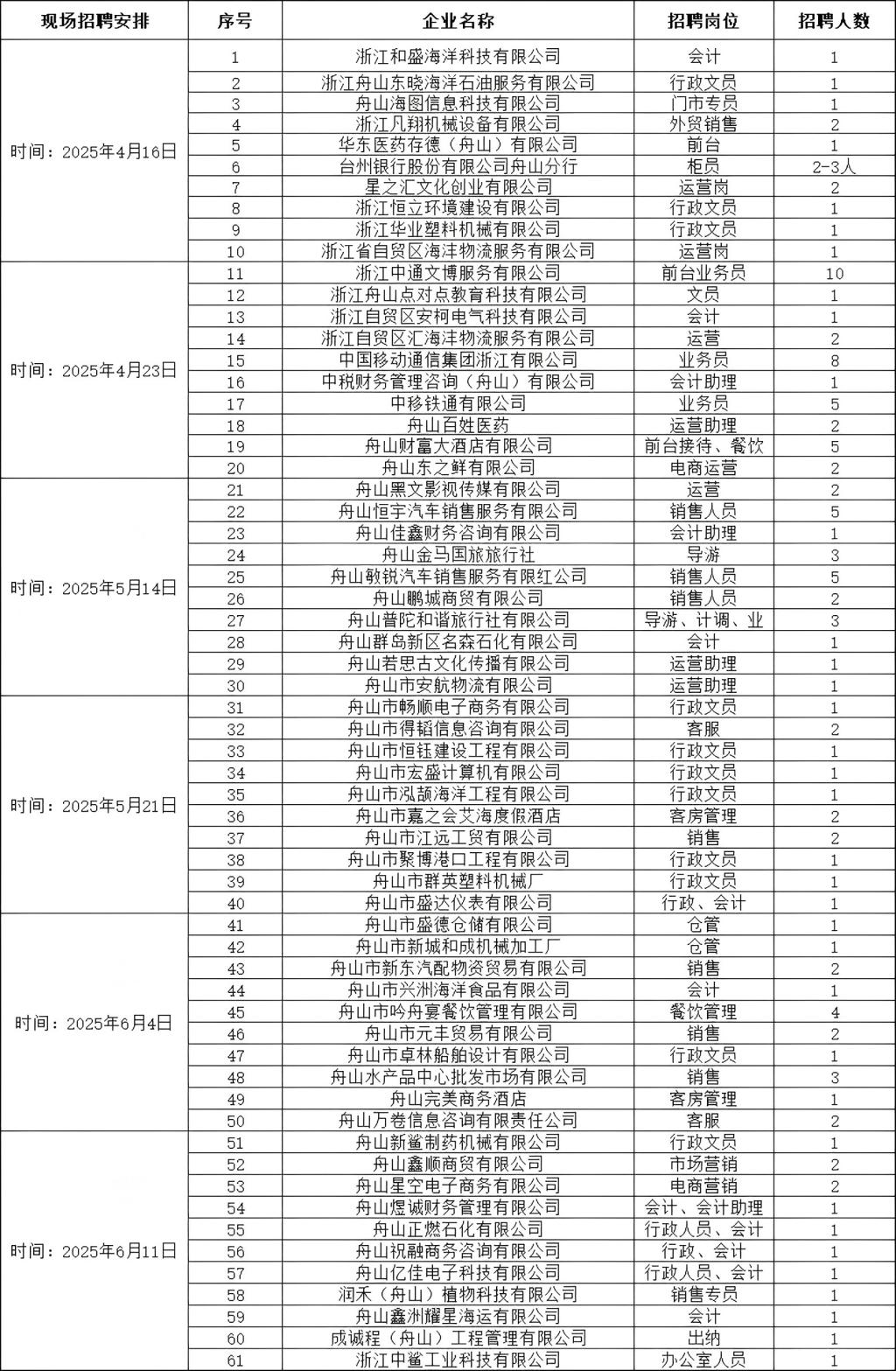 | 现场招聘安排 | 序号 | 企业名称 | 招聘岗位 | 招聘人数 |
|---|---|---|---|---|
| 时间：2025年4月16日 | 1 | 浙江和盛海洋科技有限公司 | 会计 | 1 |
| | 2 | 浙江舟山东晓海洋石油服务有限公司 | 行政文员 | 1 |
| | 3 | 舟山海图信息科技有限公司 | 门市专员 | 1 |
| | 4 | 浙江凡翔机械设备有限公司 | 外贸销售 | 2 |
| | 5 | 华东医药存德（舟山）有限公司 | 前台 | 1 |
| | 6 | 台州银行股份有限公司舟山分行 | 柜员 | 2-3人 |
| | 7 | 星之汇文化创业有限公司 | 运营岗 | 2 |
| | 8 | 浙江恒立环境建设有限公司 | 行政文员 | 1 |
| | 9 | 浙江华业塑料机械有限公司 | 行政文员 | 1 |
| | 10 | 浙江省自贸区海沣物流服务有限公司 | 运营岗 | 1 |
| 时间：2025年4月23日 | 11 | 浙江中通文博服务有限公司 | 前台业务员 | 10 |
| | 12 | 浙江舟山点对点教育科技有限公司 | 文员 | 1 |
| | 13 | 浙江自贸区安柯电气科技有限公司 | 会计 | 1 |
| | 14 | 浙江自贸区汇海沣物流服务有限公司 | 运营 | 2 |
| | 15 | 中国移动通信集团浙江有限公司 | 业务员 | 8 |
| | 16 | 中税财务管理咨询（舟山）有限公司 | 会计助理 | 1 |
| | 17 | 中移铁通有限公司 | 业务员 | 5 |
| | 18 | 舟山百姓医药 | 运营助理 | 2 |
| | 19 | 舟山财富大酒店有限公司 | 前台接待、餐饮 | 5 |
| | 20 | 舟山东之鲜有限公司 | 电商运营 | 2 |
| 时间：2025年5月14日 | 21 | 舟山黑文影视传媒有限公司 | 运营 | 2 |
| | 22 | 舟山恒宇汽车销售服务有限公司 | 销售人员 | 5 |
| | 23 | 舟山佳鑫财务咨询有限公司 | 会计助理 | 1 |
| | 24 | 舟山金马国旅旅行社 | 导游 | 3 |
| | 25 | 舟山敏锐汽车销售服务有限红公司 | 销售人员 | 5 |
| | 26 | 舟山鹏城商贸有限公司 | 销售人员 | 2 |
| | 27 | 舟山普陀和谐旅行社有限公司 | 导游、计调、业 | 3 |
| | 28 | 舟山群岛新区名森石化有限公司 | 会计 | 1 |
| | 29 | 舟山若思古文化传播有限公司 | 运营助理 | 1 |
| | 30 | 舟山市安航物流有限公司 | 运营助理 | 1 |
| 时间：2025年5月21日 | 31 | 舟山市畅顺电子商务有限公司 | 行政文员 | 1 |
| | 32 | 舟山市得韬信息咨询有限公司 | 客服 | 2 |
| | 33 | 舟山市恒钰建设工程有限公司 | 行政文员 | 1 |
| | 34 | 舟山市宏盛计算机有限公司 | 行政文员 | 1 |
| | 35 | 舟山市泓颉海洋工程有限公司 | 行政文员 | 1 |
| | 36 | 舟山市嘉之会艾海度假酒店 | 客房管理 | 2 |
| | 37 | 舟山市江远工贸有限公司 | 销售 | 2 |
| | 38 | 舟山市聚博港口工程有限公司 | 行政文员 | 1 |
| | 39 | 舟山市群英塑料机械厂 | 行政文员 | 1 |
| | 40 | 舟山市盛达仪表有限公司 | 行政、会计 | 1 |
| 时间：2025年6月4日 | 41 | 舟山市盛德仓储有限公司 | 仓管 | 1 |
| | 42 | 舟山市新城和成机械加工厂 | 仓管 | 1 |
| | 43 | 舟山市新东汽配物资贸易有限公司 | 销售 | 2 |
| | 44 | 舟山市兴洲海洋食品有限公司 | 会计 | 1 |
| | 45 | 舟山市吟舟宴餐饮管理有限公司 | 餐饮管理 | 4 |
| | 46 | 舟山市元丰贸易有限公司 | 销售 | 2 |
| | 47 | 舟山市卓林船舶设计有限公司 | 行政文员 | 1 |
| | 48 | 舟山水产品中心批发市场有限公司 | 销售 | 3 |
| | 49 | 舟山完美商务酒店 | 客房管理 | 1 |
| | 50 | 舟山万卷信息咨询有限责任公司 | 客服 | 2 |
| 时间：2025年6月11日 | 51 | 舟山新鲨制药机械有限公司 | 行政文员 | 1 |
| | 52 | 舟山鑫顺商贸有限公司 | 市场营销 | 2 |
| | 53 | 舟山星空电子商务有限公司 | 电商营销 | 2 |
| | 54 | 舟山煜诚财务管理有限公司 | 会计、会计助理 | 1 |
| | 55 | 舟山正燃石化有限公司 | 行政人员、会计 | 1 |
| | 56 | 舟山祝融商务咨询有限公司 | 行政、会计 | 1 |
| | 57 | 舟山亿佳电子科技有限公司 | 行政人员、会计 | 1 |
| | 58 | 润禾（舟山）植物科技有限公司 | 销售专员 | 1 |
| | 59 | 舟山鑫洲耀星海运有限公司 | 会计 | 1 |
| | 60 | 成诚程（舟山）工程管理有限公司 | 出纳 | 1 |
| | 61 | 浙江中鲨工业科技有限公司 | 办公室人员 | 1 |